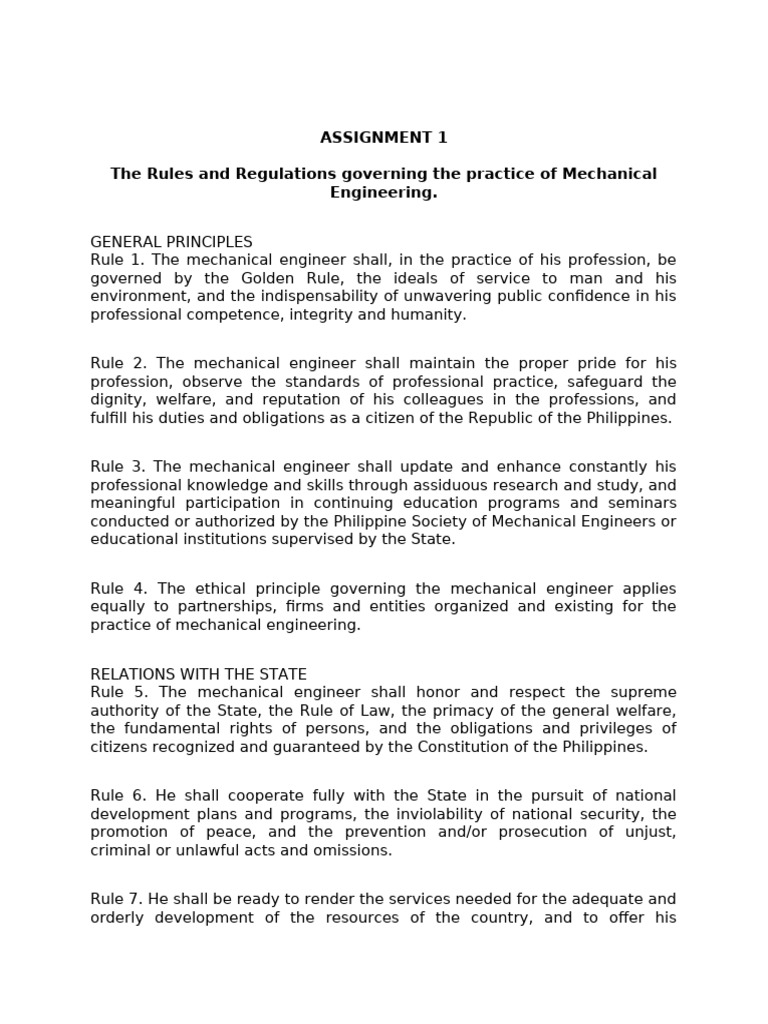 ASSIGNMENT 1

The Rules and Regulations governing the practice of Mechanical Engineering.

GENERAL PRINCIPLES
Rule 1. The mechanical engineer shall, in the practice of his profession, be governed by the Golden Rule, the ideals of service to man and his environment, and the indispensability of unwavering public confidence in his professional competence, integrity and humanity.

Rule 2. The mechanical engineer shall maintain the proper pride for his profession, observe the standards of professional practice, safeguard the dignity, welfare, and reputation of his colleagues in the professions, and fulfill his duties and obligations as a citizen of the Republic of the Philippines.

Rule 3. The mechanical engineer shall update and enhance constantly his professional knowledge and skills through assiduous research and study, and meaningful participation in continuing education programs and seminars conducted or authorized by the Philippine Society of Mechanical Engineers or educational institutions supervised by the State.

Rule 4. The ethical principle governing the mechanical engineer applies equally to partnerships, firms and entities organized and existing for the practice of mechanical engineering.

RELATIONS WITH THE STATE
Rule 5. The mechanical engineer shall honor and respect the supreme authority of the State, the Rule of Law, the primacy of the general welfare, the fundamental rights of persons, and the obligations and privileges of citizens recognized and guaranteed by the Constitution of the Philippines.

Rule 6. He shall cooperate fully with the State in the pursuit of national development plans and programs, the inviolability of national security, the promotion of peace, and the prevention and/or prosecution of unjust, criminal or unlawful acts and omissions.

Rule 7. He shall be ready to render the services needed for the adequate and orderly development of the resources of the country, and to offer his